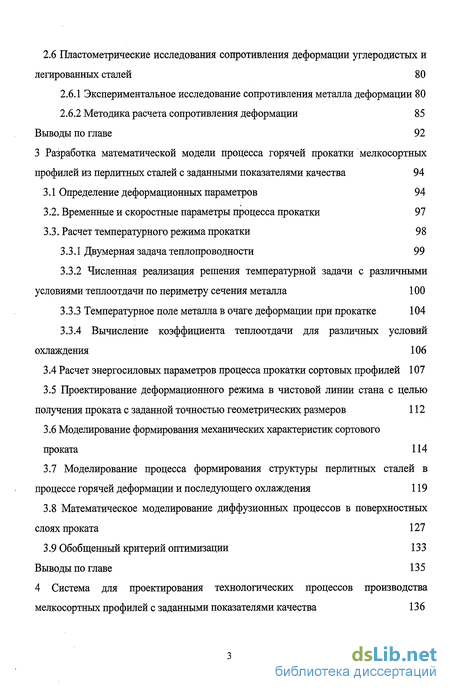 2.6 Пластометрические исследования сопротивления деформации углеродистых и легированных сталей 80

2.6.1 Экспериментальное исследование сопротивления металла деформации 80

2.6.2 Методика расчета сопротивления деформации 85

Выводы по главе 92

3 Разработка математической модели процесса горячей прокатки мелкосортных профилей из перлитных сталей с заданными показателями качества 94

3.1 Определение деформационных параметров 94

3.2. Временные и скоростные параметры процесса прокатки 97

3.3. Расчет температурного режима прокатки 98

3.3.1 Двумерная задача теплопроводности 99

3.3.2 Численная реализация решения температурной задачи с различными условиями теплоотдачи по периметру сечения металла 100

3.3.3 Температурное поле металла в очаге деформации при прокатке 104

3.3.4 Вычисление коэффициента теплоотдачи для различных условий охлаждения 106

3.4 Расчет энергосиловых параметров процесса прокатки сортовых профилей 107

3.5 Проектирование деформационного режима в чистовой линии стана с целью получения проката с заданной точностью геометрических размеров 112

3.6 Моделирование формирования механических характеристик сортового проката 114

3.7 Моделирование процесса формирования структуры перлитных сталей в процессе горячей деформации и последующего охлаждения 119

3.8 Математическое моделирование диффузионных процессов в поверхностных слоях проката 127

3.9 Обобщенный критерий оптимизации 133

Выводы по главе 135

4 Система для проектирования технологических процессов производства мелкосортных профилей с заданными показателями качества 136

3

dsLib.net
библиотека диссертаций